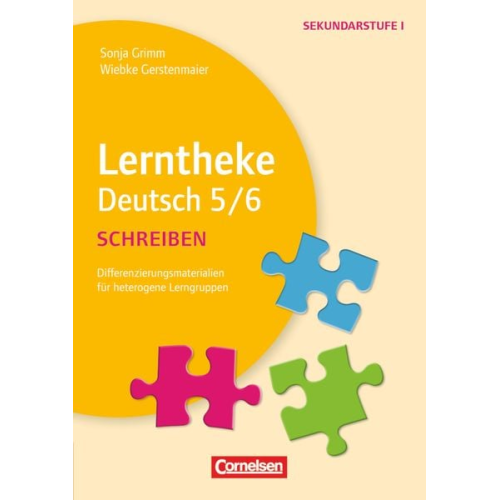 SEKUNDARSTUFE I

Sonja Grimm
Wiebke Gerstenmaier

Lerntheke
Deutsch 5/6

SCHREIBEN

Differenzierungsmaterialien für heterogene Lerngruppen

Cornelsen